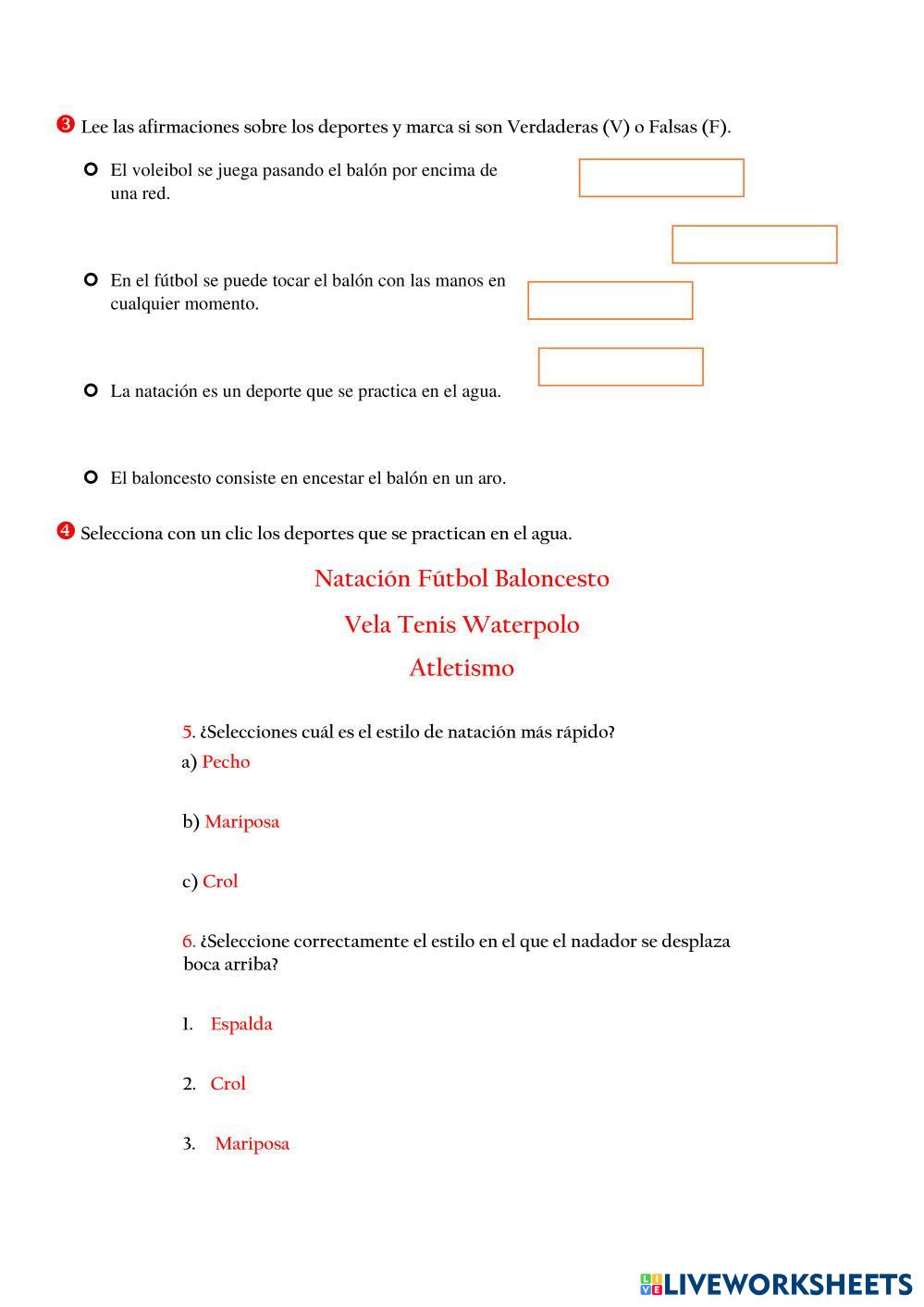 ❸ Lee las afirmaciones sobre los deportes y marca si son Verdaderas (V) o Falsas (F).

El voleibol se juega pasando el balón por encima de una red.

En el fútbol se puede tocar el balón con las manos en cualquier momento.

La natación es un deporte que se practica en el agua.

El baloncesto consiste en encestar el balón en un aro.

❹ Selecciona con un clic los deportes que se practican en el agua.

Natación Fútbol Baloncesto

Vela Tenis Waterpolo

Atletismo

5. ¿Selecciones cuál es el estilo de natación más rápido?

a) Pecho

b) Mariposa

c) Crol

6. ¿Seleccione correctamente el estilo en el que el nadador se desplaza boca arriba?

1. Espalda

2. Crol

3. Mariposa

LIVEWORKSHEETS